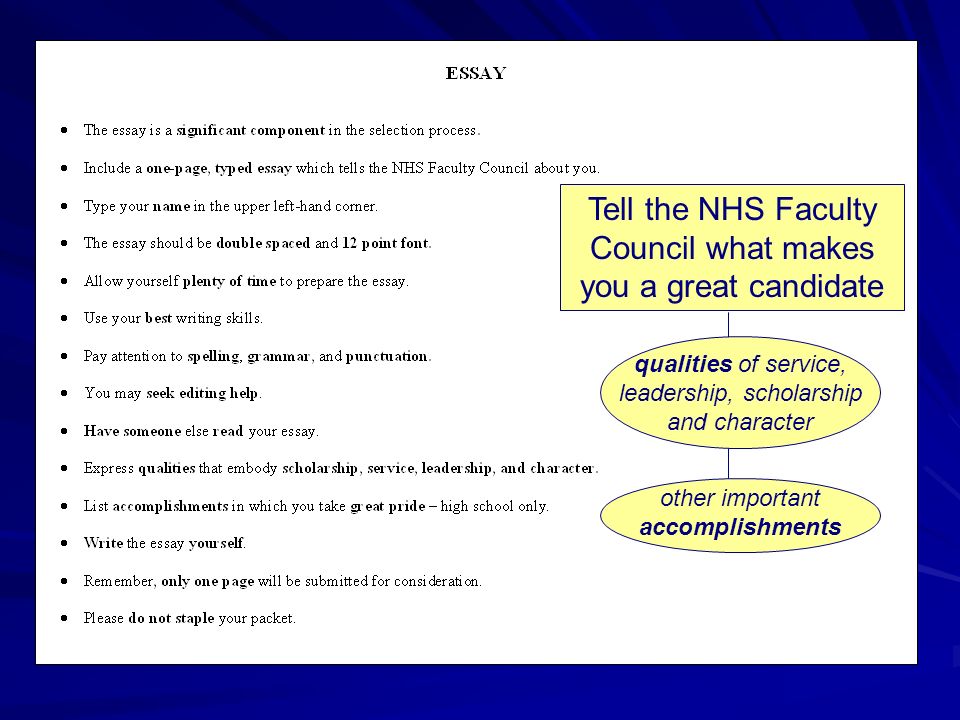 ESSAY

- The essay is a significant component in the selection process.
- Include a one-page, typed essay which tells the NHS Faculty Council about you.
- Type your name in the upper left-hand corner.
- The essay should be double spaced and 12 point font.
- Allow yourself plenty of time to prepare the essay.
- Use your best writing skills.
- Pay attention to spelling, grammar, and punctuation.
- You may seek editing help.
- Have someone else read your essay.
- Express qualities that embody scholarship, service, leadership, and character.
- List accomplishments in which you take great pride – high school only.
- Write the essay yourself.
- Remember, only one page will be submitted for consideration.
- Please do not staple your packet.

Tell the NHS Faculty Council what makes you a great candidate

qualities of service, leadership, scholarship and character

other important accomplishments